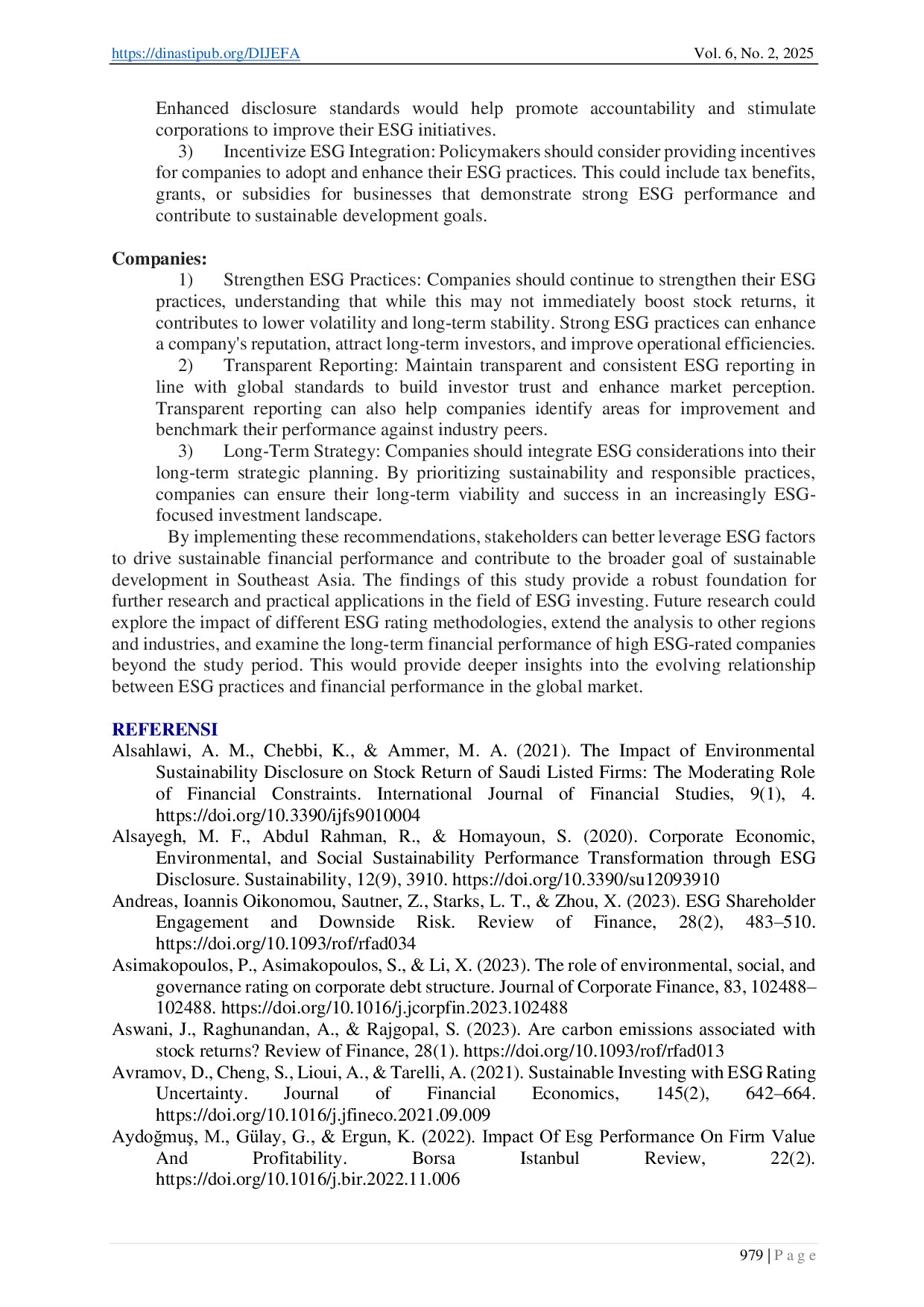 https://dinastipub.org/DIJEFA Vol. 6, No. 2, 2025

Enhanced disclosure standards would help promote accountability and stimulate corporations to improve their ESG initiatives.

3) Incentivize ESG Integration: Policymakers should consider providing incentives for companies to adopt and enhance their ESG practices. This could include tax benefits, grants, or subsidies for businesses that demonstrate strong ESG performance and contribute to sustainable development goals.

Companies:

1) Strengthen ESG Practices: Companies should continue to strengthen their ESG practices, understanding that while this may not immediately boost stock returns, it contributes to lower volatility and long-term stability. Strong ESG practices can enhance a company's reputation, attract long-term investors, and improve operational efficiencies.

2) Transparent Reporting: Maintain transparent and consistent ESG reporting in line with global standards to build investor trust and enhance market perception. Transparent reporting can also help companies identify areas for improvement and benchmark their performance against industry peers.

3) Long-Term Strategy: Companies should integrate ESG considerations into their long-term strategic planning. By prioritizing sustainability and responsible practices, companies can ensure their long-term viability and success in an increasingly ESG-focused investment landscape.

By implementing these recommendations, stakeholders can better leverage ESG factors to drive sustainable financial performance and contribute to the broader goal of sustainable development in Southeast Asia. The findings of this study provide a robust foundation for further research and practical applications in the field of ESG investing. Future research could explore the impact of different ESG rating methodologies, extend the analysis to other regions and industries, and examine the long-term financial performance of high ESG-rated companies beyond the study period. This would provide deeper insights into the evolving relationship between ESG practices and financial performance in the global market.

REFERENSI

Alsahlawi, A. M., Chebbi, K., & Ammer, M. A. (2021). The Impact of Environmental Sustainability Disclosure on Stock Return of Saudi Listed Firms: The Moderating Role of Financial Constraints. International Journal of Financial Studies, 9(1), 4. https://doi.org/10.3390/ijfs9010004

Alsayegh, M. F., Abdul Rahman, R., & Homayoun, S. (2020). Corporate Economic, Environmental, and Social Sustainability Performance Transformation through ESG Disclosure. Sustainability, 12(9), 3910. https://doi.org/10.3390/su12093910

Andreas, Ioannis Oikonomou, Sautner, Z., Starks, L. T., & Zhou, X. (2023). ESG Shareholder Engagement and Downside Risk. Review of Finance, 28(2), 483–510. https://doi.org/10.1093/rof/rfad034

Asimakopoulos, P., Asimakopoulos, S., & Li, X. (2023). The role of environmental, social, and governance rating on corporate debt structure. Journal of Corporate Finance, 83, 102488–102488. https://doi.org/10.1016/j.jcorpfin.2023.102488

Aswani, J., Raghunandan, A., & Rajgopal, S. (2023). Are carbon emissions associated with stock returns? Review of Finance, 28(1). https://doi.org/10.1093/rof/rfad013

Avramov, D., Cheng, S., Lioui, A., & Tarelli, A. (2021). Sustainable Investing with ESG Rating Uncertainty. Journal of Financial Economics, 145(2), 642–664. https://doi.org/10.1016/j.jfineco.2021.09.009

Aydoğmuş, M., Gülay, G., & Ergun, K. (2022). Impact Of Esg Performance On Firm Value And Profitability. Borsa Istanbul Review, 22(2). https://doi.org/10.1016/j.bir.2022.11.006

979 | P a g e